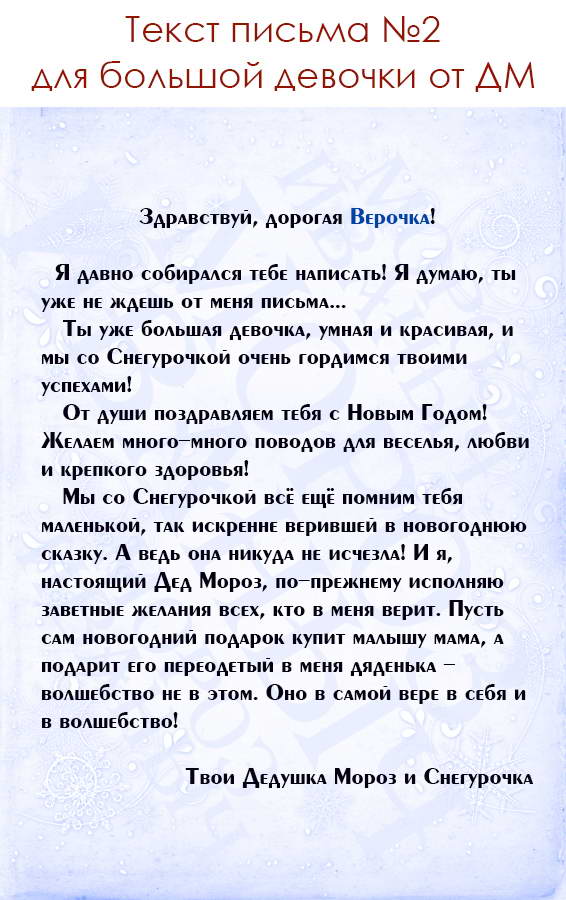 Текст письма №2
для большой девочки от ДМ

Здравствуй, дорогая Верочка!

Я давно собирался тебе написать! Я думаю, ты уже не ждешь от меня письма...

Ты уже большая девочка, умная и красивая, и мы со Снегурочкой очень гордимся твоими успехами!

От души поздравляем тебя с Новым Годом! Желаем много-много поводов для веселья, любви и крепкого здоровья!

Мы со Снегурочкой всё ещё помним тебя маленькой, так искренне верившей в новогоднюю сказку. А ведь она никуда не исчезла! И я, настоящий Дед Мороз, по-прежнему исполняю заветные желания всех, кто в меня верит. Пусть сам новогодний подарок купит малышу мама, а подарит его переодетый в меня дяденька – волшебство не в этом. Оно в самой вере в себя и в волшебство!

Твои Дедушка Мороз и Снегурочка